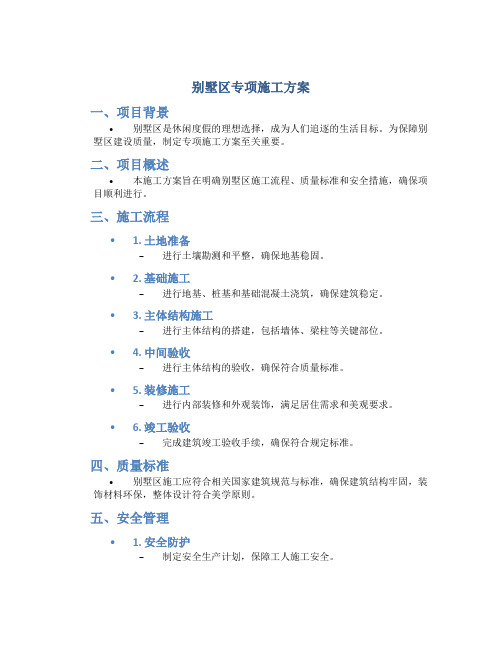 别墅区专项施工方案

一、项目背景

• 别墅区是休闲度假的理想选择，成为人们追逐的生活目标。为保障别墅区建设质量，制定专项施工方案至关重要。

二、项目概述

• 本施工方案旨在明确别墅区施工流程、质量标准和安全措施，确保项目顺利进行。

三、施工流程

• 1. 土地准备
  – 进行土壤勘测和平整，确保地基稳固。

• 2. 基础施工
  – 进行地基、桩基和基础混凝土浇筑，确保建筑稳定。

• 3. 主体结构施工
  – 进行主体结构的搭建，包括墙体、梁柱等关键部位。

• 4. 中间验收
  – 进行主体结构的验收，确保符合质量标准。

• 5. 装修施工
  – 进行内部装修和外观装饰，满足居住需求和美观要求。

• 6. 竣工验收
  – 完成建筑竣工验收手续，确保符合规定标准。

四、质量标准

• 别墅区施工应符合相关国家建筑规范与标准，确保建筑结构牢固，装饰材料环保，整体设计符合美学原则。

五、安全管理

• 1. 安全防护
  – 制定安全生产计划，保障工人施工安全。